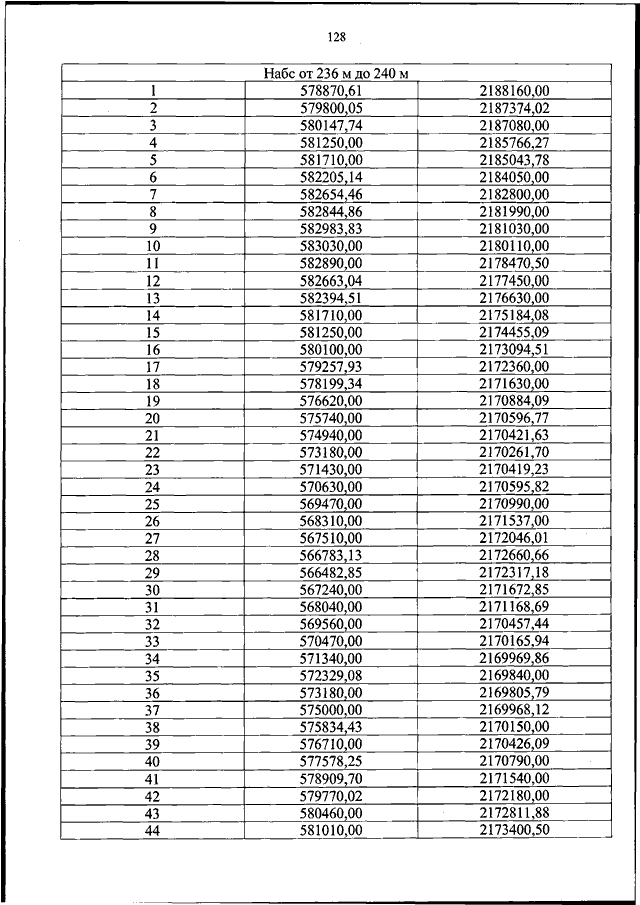 128

| Набс от 236 м до 240 м | | |
|---|---|---|
| 1 | 578870,61 | 2188160,00 |
| 2 | 579800,05 | 2187374,02 |
| 3 | 580147,74 | 2187080,00 |
| 4 | 581250,00 | 2185766,27 |
| 5 | 581710,00 | 2185043,78 |
| 6 | 582205,14 | 2184050,00 |
| 7 | 582654,46 | 2182800,00 |
| 8 | 582844,86 | 2181990,00 |
| 9 | 582983,83 | 2181030,00 |
| 10 | 583030,00 | 2180110,00 |
| 11 | 582890,00 | 2178470,50 |
| 12 | 582663,04 | 2177450,00 |
| 13 | 582394,51 | 2176630,00 |
| 14 | 581710,00 | 2175184,08 |
| 15 | 581250,00 | 2174455,09 |
| 16 | 580100,00 | 2173094,51 |
| 17 | 579257,93 | 2172360,00 |
| 18 | 578199,34 | 2171630,00 |
| 19 | 576620,00 | 2170884,09 |
| 20 | 575740,00 | 2170596,77 |
| 21 | 574940,00 | 2170421,63 |
| 22 | 573180,00 | 2170261,70 |
| 23 | 571430,00 | 2170419,23 |
| 24 | 570630,00 | 2170595,82 |
| 25 | 569470,00 | 2170990,00 |
| 26 | 568310,00 | 2171537,00 |
| 27 | 567510,00 | 2172046,01 |
| 28 | 566783,13 | 2172660,66 |
| 29 | 566482,85 | 2172317,18 |
| 30 | 567240,00 | 2171672,85 |
| 31 | 568040,00 | 2171168,69 |
| 32 | 569560,00 | 2170457,44 |
| 33 | 570470,00 | 2170165,94 |
| 34 | 571340,00 | 2169969,86 |
| 35 | 572329,08 | 2169840,00 |
| 36 | 573180,00 | 2169805,79 |
| 37 | 575000,00 | 2169968,12 |
| 38 | 575834,43 | 2170150,00 |
| 39 | 576710,00 | 2170426,09 |
| 40 | 577578,25 | 2170790,00 |
| 41 | 578909,70 | 2171540,00 |
| 42 | 579770,02 | 2172180,00 |
| 43 | 580460,00 | 2172811,88 |
| 44 | 581010,00 | 2173400,50 |